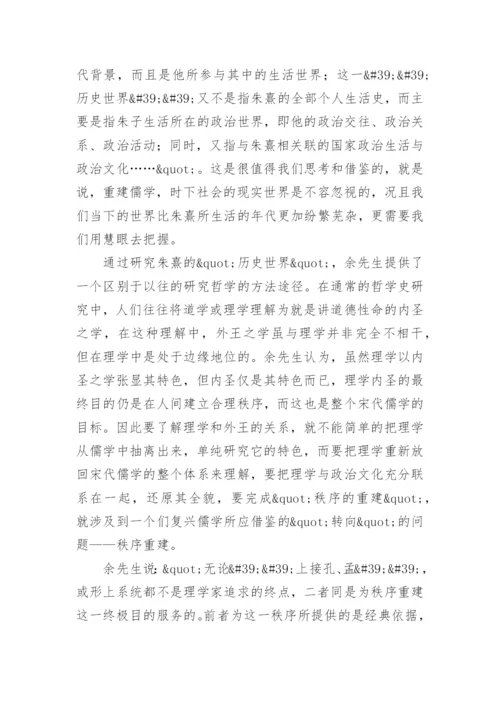 代背景，而且是他所参与其中的生活世界；这一&#39;&#39;历史世界&#39;&#39;又不是指朱熹的全部个人生活史，而主要是指朱子生活所在的政治世界，即他的政治交往、政治关系、政治活动；同时，又指与朱熹相关联的国家政治生活与政治文化……&quot;。这是很值得我们思考和借鉴的，就是说，重建儒学，时下社会的现实世界是不容忽视的，况且我们当下的世界比朱熹所生活的年代更加纷繁芜杂，更需要我们用慧眼去把握。

通过研究朱熹的&quot;历史世界&quot;，余先生提供了一个区别于以往的研究哲学的方法途径。在通常的哲学史研究中，人们往往将道学或理学理解为就是讲道德性命的内圣之学，在这种理解中，外王之学虽与理学并非完全不相干，但在理学中是处于边缘地位的。余先生认为，虽然理学以内圣之学张显其特色，但内圣仅是其特色而已，理学内圣的最终目的仍是在人间建立合理秩序，而这也是整个宋代儒学的目标。因此要了解理学和外王的关系，就不能简单的把理学从儒学中抽离出来，单纯研究它的特色，而要把理学重新放回宋代儒学的整个体系来理解，要把理学与政治文化充分联系在一起，还原其全貌，要完成&quot;秩序的重建&quot;，就涉及到一个们复兴儒学所应借鉴的&quot;转向&quot;的问题——秩序重建。

余先生说：&quot;无论&#39;&#39;上接孔、孟&#39;&#39;，或形上系统都不是理学家追求的终点，二者同是为秩序重建这一终极目的服务的。前者为这一秩序所提供的是经典依据，